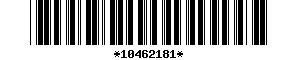 *10462181*